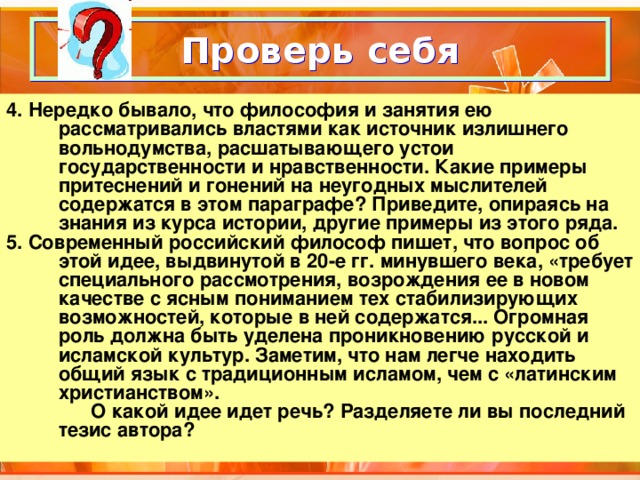 Проверь себя

4. Нередко бывало, что философия и занятия ею рассматривались властями как источник излишнего вольнодумства, расшатывающего устои государственности и нравственности. Какие примеры притеснений и гонений на неугодных мыслителей содержатся в этом параграфе? Приведите, опираясь на знания из курса истории, другие примеры из этого ряда.
5. Современный российский философ пишет, что вопрос об этой идее, выдвинутой в 20-е гг. минувшего века, «требует специального рассмотрения, возрождения ее в новом качестве с ясным пониманием тех стабилизирующих возможностей, которые в ней содержатся... Огромная роль должна быть уделена проникновению русской и исламской культур. Заметим, что нам легче находить общий язык с традиционным исламом, чем с «латинским христианством».

О какой идее идет речь? Разделяете ли вы последний тезис автора?